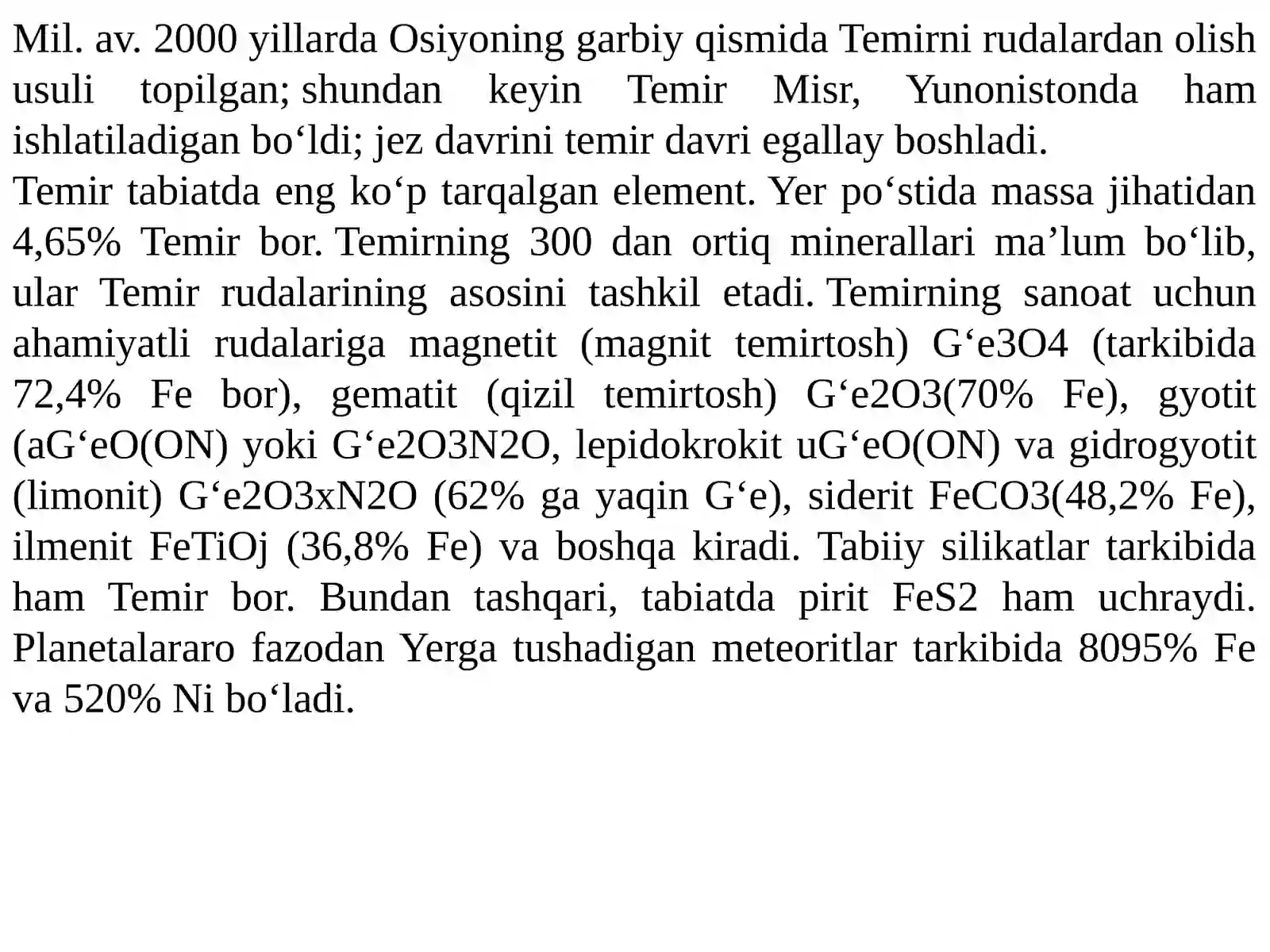 Mil. av. 2000 yillarda Osiyoning garbiy qismida Temirni rudalardan olish usuli topilgan; shundan keyin Temir Misr, Yunonistonda ham ishlatiladigan bo‘ldi; jez davrini temir davri egallay boshladi.
Temir tabiatda eng ko‘p tarqalgan element. Yer po‘stida massa jihatidan 4,65% Temir bor. Temirning 300 dan ortiq minerallari ma’lum bo‘lib, ular Temir rudalarining asosini tashkil etadi. Temirning sanoat uchun ahamiyatli rudalariga magnetit (magnit temirtosh) G‘e3O4 (tarkibida 72,4% Fe bor), gematit (qizil temirtosh) G‘e2O3(70% Fe), gyotit (aG‘eO(ON) yoki G‘e2O3N2O, lepidokrokit uG‘eO(ON) va gidrogyotit (limonit) G‘e2O3xN2O (62% ga yaqin G‘e), siderit FeCO3(48,2% Fe), ilmenit FeTiOj (36,8% Fe) va boshqa kiradi. Tabiiy silikatlar tarkibida ham Temir bor. Bundan tashqari, tabiatda pirit FeS2 ham uchraydi. Planetalararo fazodan Yerga tushadigan meteoritlar tarkibida 8095% Fe va 520% Ni bo‘ladi.